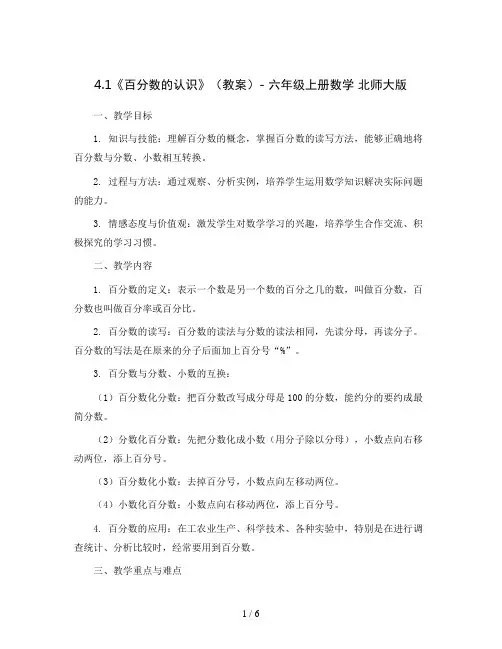 4.1《百分数的认识》（教案）- 六年级上册数学 北师大版

一、教学目标

1. 知识与技能：理解百分数的概念，掌握百分数的读写方法，能够正确地将百分数与分数、小数相互转换。

2. 过程与方法：通过观察、分析实例，培养学生运用数学知识解决实际问题的能力。

3. 情感态度与价值观：激发学生对数学学习的兴趣，培养学生合作交流、积极探究的学习习惯。

二、教学内容

1. 百分数的定义：表示一个数是另一个数的百分之几的数，叫做百分数，百分数也叫做百分率或百分比。

2. 百分数的读写：百分数的读法与分数的读法相同，先读分母，再读分子。百分数的写法是在原来的分子后面加上百分号“%”。

3. 百分数与分数、小数的互换：

（1）百分数化分数：把百分数改写成分母是 100 的分数，能约分的要约成最简分数。

（2）分数化百分数：先把分数化成小数（用分子除以分母），小数点向右移动两位，添上百分号。

（3）百分数化小数：去掉百分号，小数点向左移动两位。

（4）小数化百分数：小数点向右移动两位，添上百分号。

4. 百分数的应用：在工农业生产、科学技术、各种实验中，特别是在进行调查统计、分析比较时，经常要用到百分数。

三、教学重点与难点

1 / 6